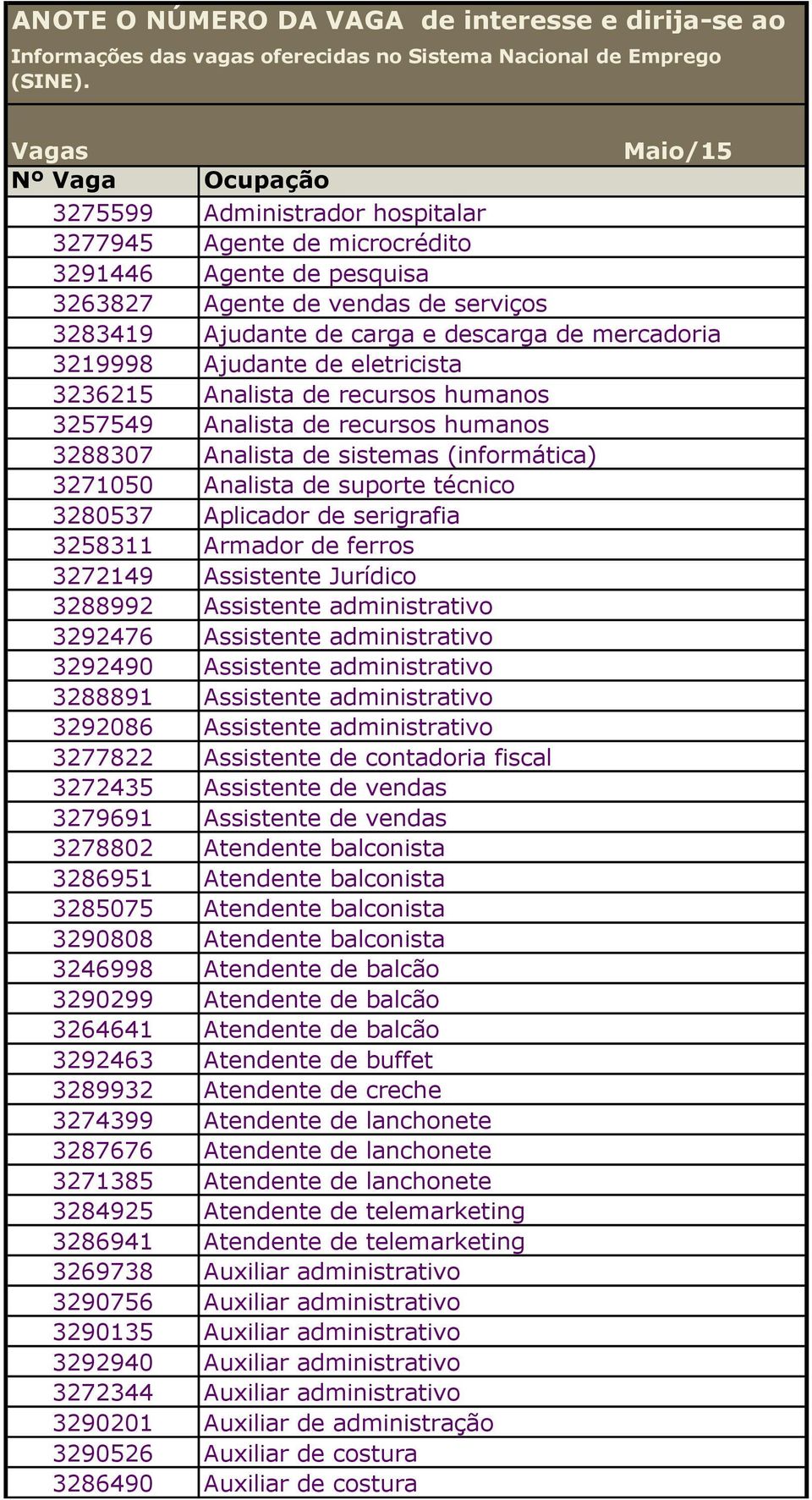 ANOTE O NÚMERO DA VAGA de interesse e dirija-se ao

Informações das vagas oferecidas no Sistema Nacional de Emprego (SINE).

Vagas Maio/15

| Nº Vaga | Ocupação |
|---|---|
| 3275599 | Administrador hospitalar |
| 3277945 | Agente de microcrédito |
| 3291446 | Agente de pesquisa |
| 3263827 | Agente de vendas de serviços |
| 3283419 | Ajudante de carga e descarga de mercadoria |
| 3219998 | Ajudante de eletricista |
| 3236215 | Analista de recursos humanos |
| 3257549 | Analista de recursos humanos |
| 3288307 | Analista de sistemas (informática) |
| 3271050 | Analista de suporte técnico |
| 3280537 | Aplicador de serigrafia |
| 3258311 | Armador de ferros |
| 3272149 | Assistente Jurídico |
| 3288992 | Assistente administrativo |
| 3292476 | Assistente administrativo |
| 3292490 | Assistente administrativo |
| 3288891 | Assistente administrativo |
| 3292086 | Assistente administrativo |
| 3277822 | Assistente de contadoria fiscal |
| 3272435 | Assistente de vendas |
| 3279691 | Assistente de vendas |
| 3278802 | Atendente balconista |
| 3286951 | Atendente balconista |
| 3285075 | Atendente balconista |
| 3290808 | Atendente balconista |
| 3246998 | Atendente de balcão |
| 3290299 | Atendente de balcão |
| 3264641 | Atendente de balcão |
| 3292463 | Atendente de buffet |
| 3289932 | Atendente de creche |
| 3274399 | Atendente de lanchonete |
| 3287676 | Atendente de lanchonete |
| 3271385 | Atendente de lanchonete |
| 3284925 | Atendente de telemarketing |
| 3286941 | Atendente de telemarketing |
| 3269738 | Auxiliar administrativo |
| 3290756 | Auxiliar administrativo |
| 3290135 | Auxiliar administrativo |
| 3292940 | Auxiliar administrativo |
| 3272344 | Auxiliar administrativo |
| 3290201 | Auxiliar de administração |
| 3290526 | Auxiliar de costura |
| 3286490 | Auxiliar de costura |